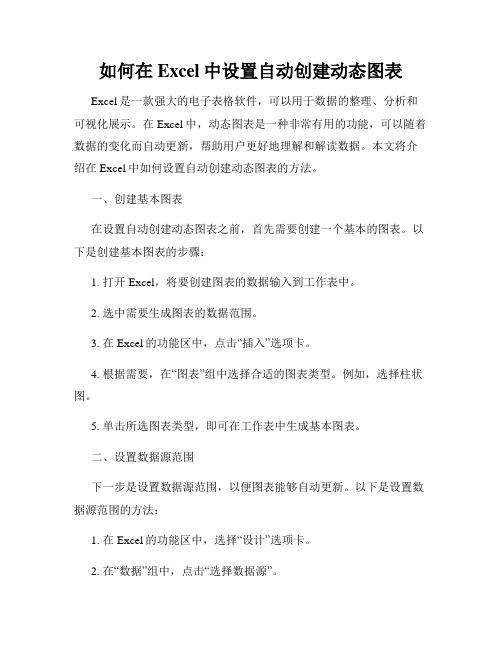 如何在 Excel 中设置自动创建动态图表

Excel 是一款强大的电子表格软件，可以用于数据的整理、分析和可视化展示。在 Excel 中，动态图表是一种非常有用的功能，可以随着数据的变化而自动更新，帮助用户更好地理解和解读数据。本文将介绍在 Excel 中如何设置自动创建动态图表的方法。

一、创建基本图表

在设置自动创建动态图表之前，首先需要创建一个基本的图表。以下是创建基本图表的步骤：

1. 打开 Excel，将要创建图表的数据输入到工作表中。

2. 选中需要生成图表的数据范围。

3. 在 Excel 的功能区中，点击“插入”选项卡。

4. 根据需要，在“图表”组中选择合适的图表类型。例如，选择柱状图。

5. 单击所选图表类型，即可在工作表中生成基本图表。

二、设置数据源范围

下一步是设置数据源范围，以便图表能够自动更新。以下是设置数据源范围的方法：

1. 在 Excel 的功能区中，选择“设计”选项卡。

2. 在“数据”组中，点击“选择数据源”。